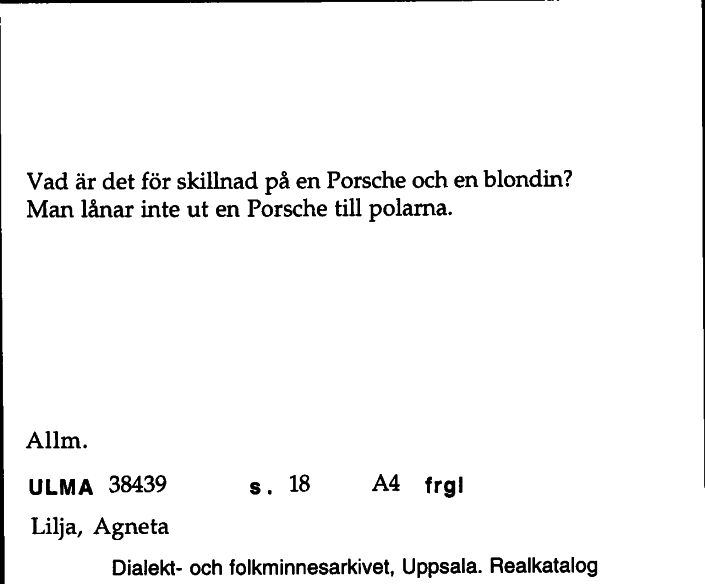 Vad är det för skillnad på en Porsche och en blondin?
Man lånar inte ut en Porsche till polarna.

Allm.

ULMA 38439 s. 18 A4 frgl

Lilja, Agneta

Dialekt- och folkminnesarkivet, Uppsala. Realkatalog